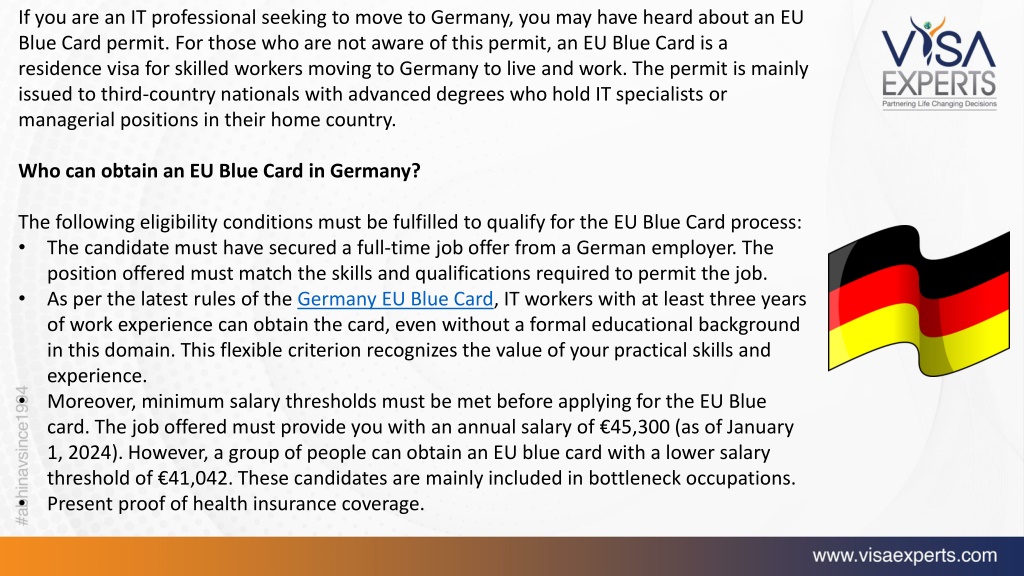 If you are an IT professional seeking to move to Germany, you may have heard about an EU Blue Card permit. For those who are not aware of this permit, an EU Blue Card is a residence visa for skilled workers moving to Germany to live and work. The permit is mainly issued to third-country nationals with advanced degrees who hold IT specialists or managerial positions in their home country.

VISA EXPERTS
Partnering Life Changing Decisions

Who can obtain an EU Blue Card in Germany?

The following eligibility conditions must be fulfilled to qualify for the EU Blue Card process:
• The candidate must have secured a full-time job offer from a German employer. The position offered must match the skills and qualifications required to permit the job.
• As per the latest rules of the Germany EU Blue Card, IT workers with at least three years of work experience can obtain the card, even without a formal educational background in this domain. This flexible criterion recognizes the value of your practical skills and experience.
• Moreover, minimum salary thresholds must be met before applying for the EU Blue card. The job offered must provide you with an annual salary of €45,300 (as of January 1, 2024). However, a group of people can obtain an EU blue card with a lower salary threshold of €41,042. These candidates are mainly included in bottleneck occupations.
• Present proof of health insurance coverage.

#abhinavsince1994

www.visaexperts.com